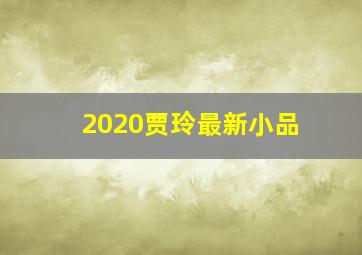 2020贾玲最新小品